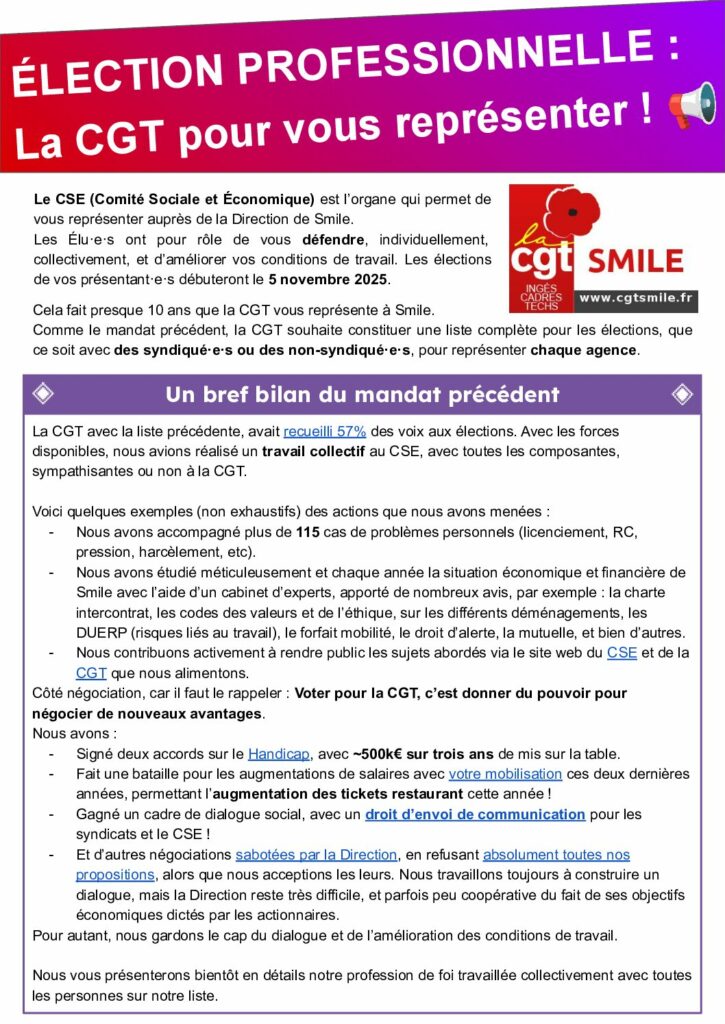 ÉLECTION PROFESSIONNELLE :
La CGT pour vous représenter !

Le CSE (Comité Sociale et Économique) est l'organe qui permet de vous représenter auprès de la Direction de Smile.
Les Élu·e·s ont pour rôle de vous défendre, individuellement, collectivement, et d'améliorer vos conditions de travail. Les élections de vos présentant·e·s débuteront le 5 novembre 2025.

la cgt INGÉS CADRES TECHS SMILE www.cgtsmile.fr

Cela fait presque 10 ans que la CGT vous représente à Smile.
Comme le mandat précédent, la CGT souhaite constituer une liste complète pour les élections, que ce soit avec des syndiqué·e·s ou des non-syndiqué·e·s, pour représenter chaque agence.

Un bref bilan du mandat précédent

La CGT avec la liste précédente, avait recueilli 57% des voix aux élections. Avec les forces disponibles, nous avions réalisé un travail collectif au CSE, avec toutes les composantes, sympathisantes ou non à la CGT.

Voici quelques exemples (non exhaustifs) des actions que nous avons menées :
- Nous avons accompagné plus de 115 cas de problèmes personnels (licenciement, RC, pression, harcèlement, etc).
- Nous avons étudié méticuleusement et chaque année la situation économique et financière de Smile avec l'aide d'un cabinet d'experts, apporté de nombreux avis, par exemple : la charte intercontrat, les codes des valeurs et de l'éthique, sur les différents déménagements, les DUERP (risques liés au travail), le forfait mobilité, le droit d'alerte, la mutuelle, et bien d'autres.
- Nous contribuons activement à rendre public les sujets abordés via le site web du CSE et de la CGT que nous alimentons.
Côté négociation, car il faut le rappeler : Voter pour la CGT, c'est donner du pouvoir pour négocier de nouveaux avantages.
Nous avons :
- Signé deux accords sur le Handicap, avec ~500k€ sur trois ans de mis sur la table.
- Fait une bataille pour les augmentations de salaires avec votre mobilisation ces deux dernières années, permettant l'augmentation des tickets restaurant cette année !
- Gagné un cadre de dialogue social, avec un droit d'envoi de communication pour les syndicats et le CSE !
- Et d'autres négociations sabotées par la Direction, en refusant absolument toutes nos propositions, alors que nous acceptions les leurs. Nous travaillons toujours à construire un dialogue, mais la Direction reste très difficile, et parfois peu coopérative du fait de ses objectifs économiques dictés par les actionnaires.
Pour autant, nous gardons le cap du dialogue et de l'amélioration des conditions de travail.

Nous vous présenterons bientôt en détails notre profession de foi travaillée collectivement avec toutes les personnes sur notre liste.